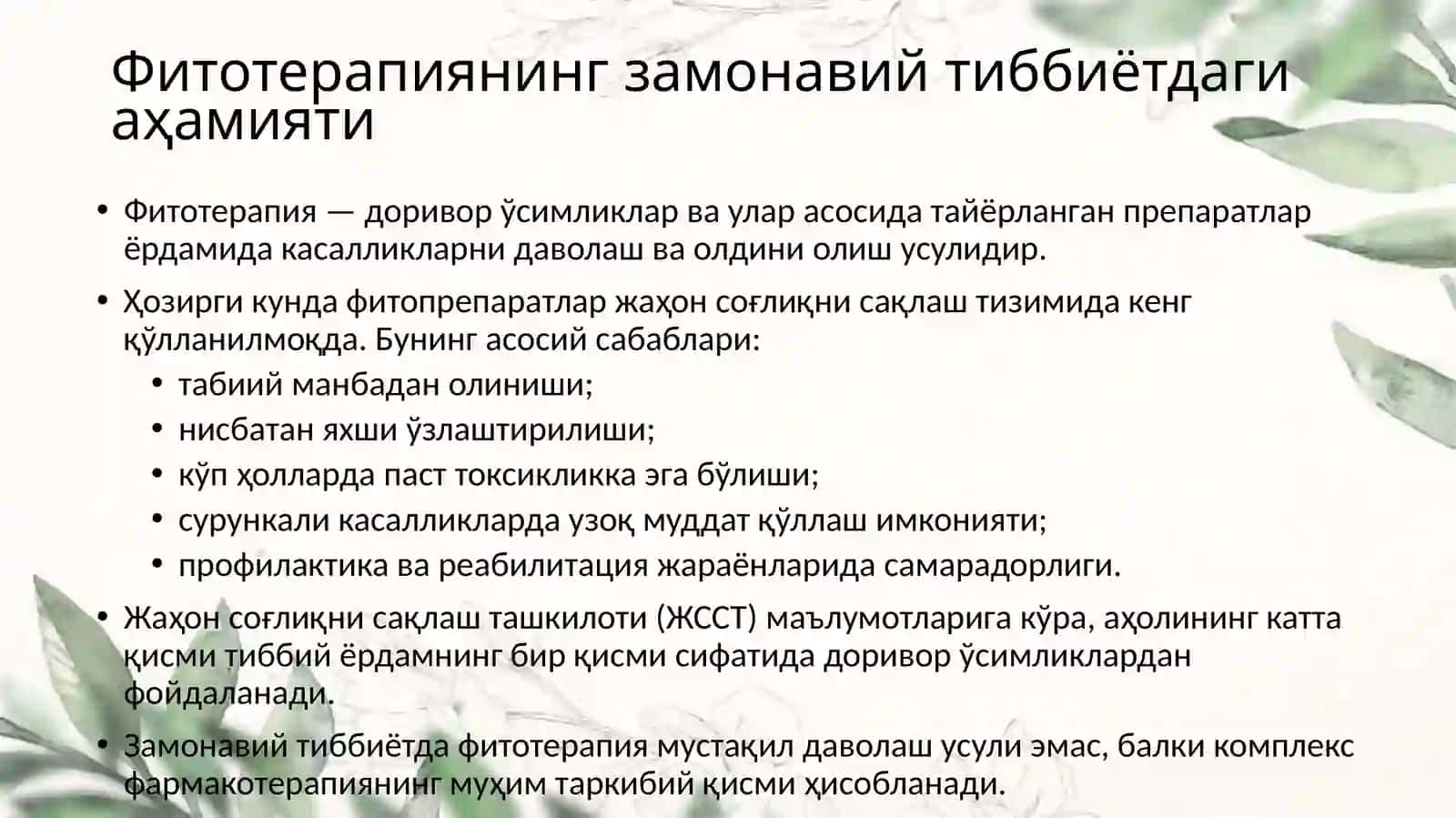 Фитотерапиянинг замонавий тиббиётдаги аҳамияти

• Фитотерапия — доривор ўсимликлар ва улар асосида тайёрланган препаратлар ёрдамида касалликларни даволаш ва олдини олиш усулидир.

• Ҳозирги кунда фитопрепаратлар жаҳон соғлиқни сақлаш тизимида кенг қўлланилмоқда. Бунинг асосий сабаблари:
  • табиий манбадан олиниши;
  • нисбатан яхши ўзлаштирилиши;
  • кўп ҳолларда паст токсикликка эга бўлиши;
  • сурункали касалликларда узоқ муддат қўллаш имконияти;
  • профилактика ва реабилитация жараёнларида самарадорлиги.

• Жаҳон соғлиқни сақлаш ташкилоти (ЖССТ) маълумотларига кўра, аҳолининг катта қисми тиббий ёрдамнинг бир қисми сифатида доривор ўсимликлардан фойдаланади.

• Замонавий тиббиётда фитотерапия мустақил даволаш усули эмас, балки комплекс фармакотерапиянинг муҳим таркибий қисми ҳисобланади.